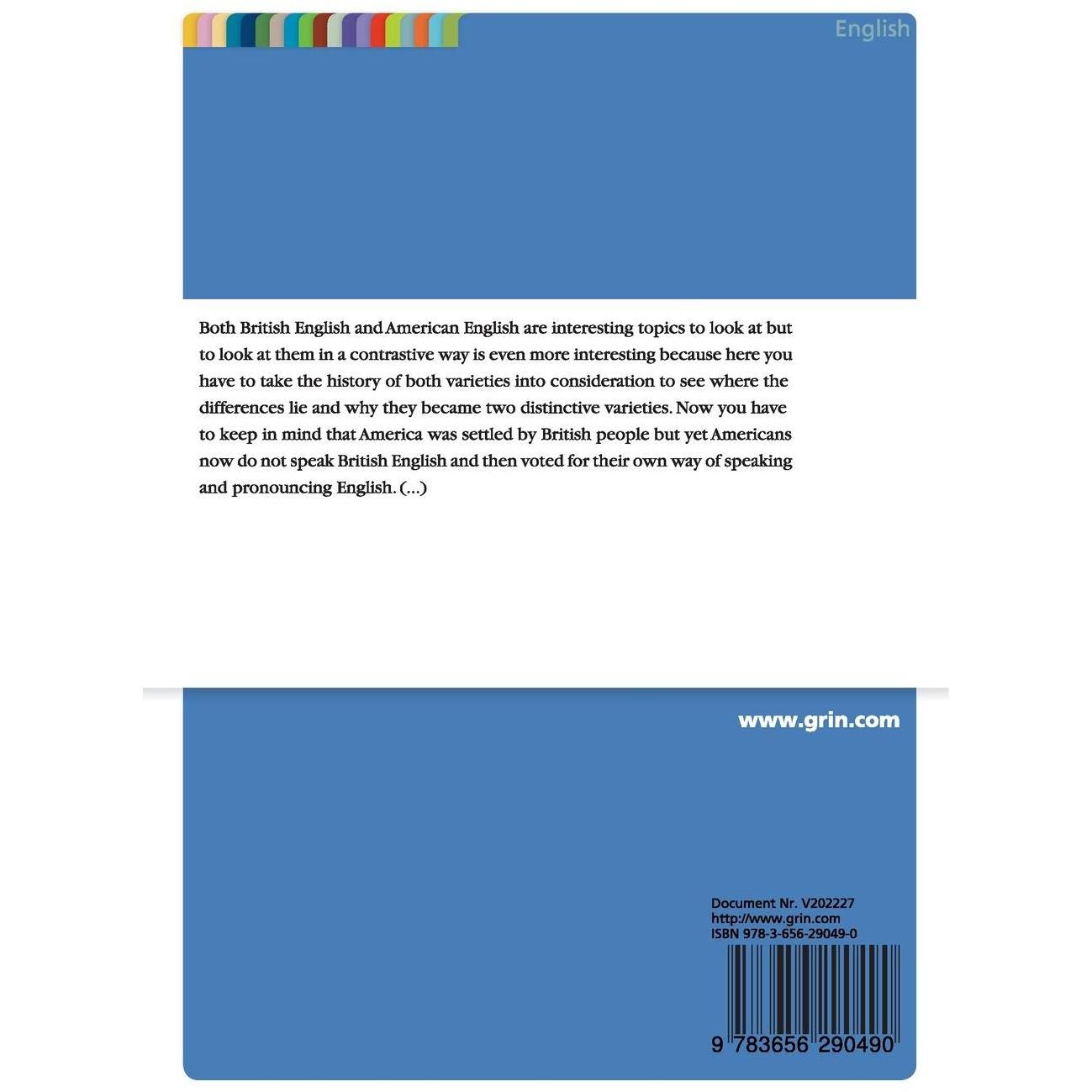 English

Both British English and American English are interesting topics to look at but to look at them in a contrastive way is even more interesting because here you have to take the history of both varieties into consideration to see where the differences lie and why they became two distinctive varieties. Now you have to keep in mind that America was settled by British people but yet Americans now do not speak British English and then voted for their own way of speaking and pronouncing English. (...)

www.grin.com

Document Nr. V202227
http://www.grin.com
ISBN 978-3-656-29049-0

9 783656 290490